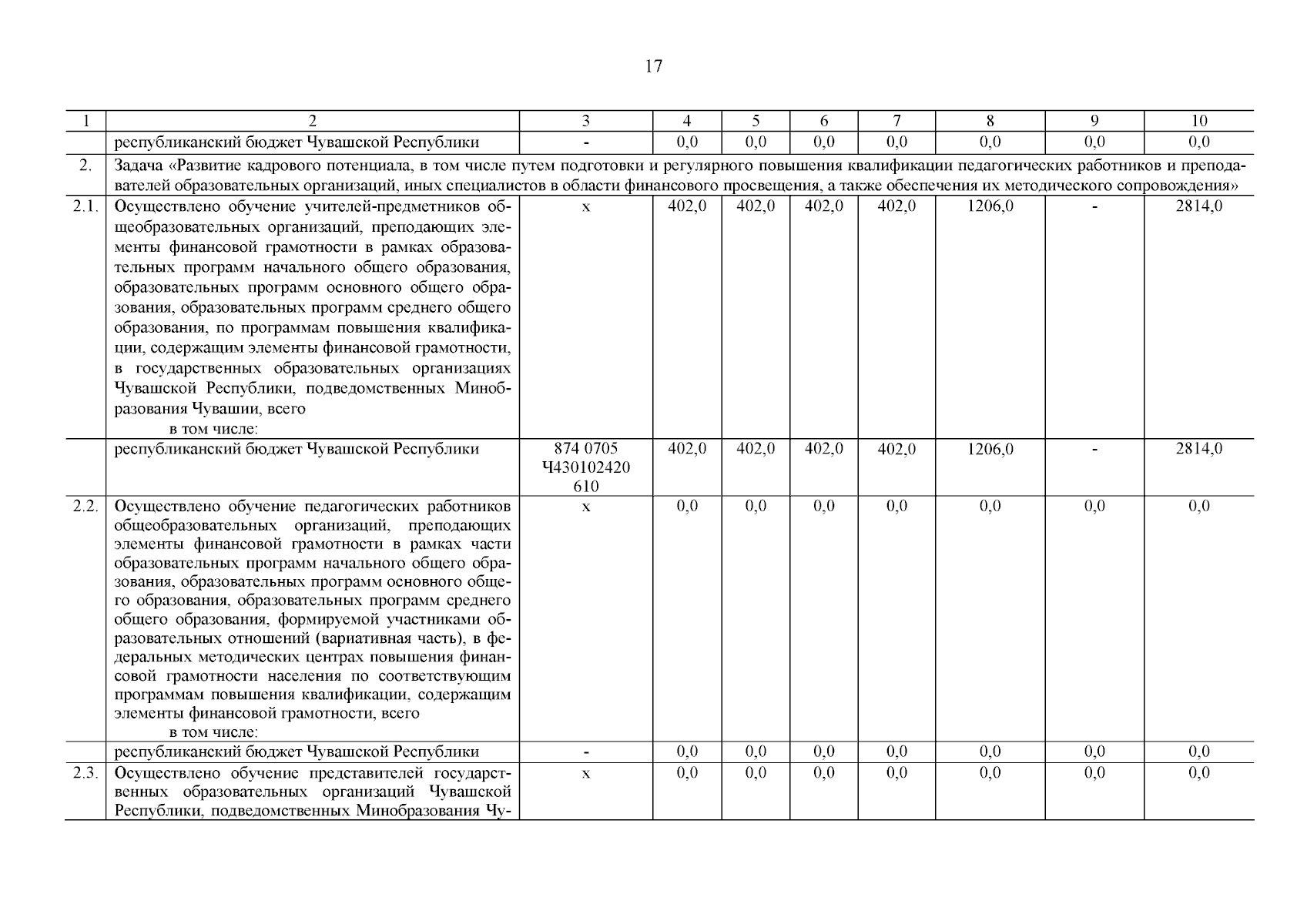 17

| 1 | 2 | 3 | 4 | 5 | 6 | 7 | 8 | 9 | 10 |
|---|---|---|---|---|---|---|---|---|---|
| | республиканский бюджет Чувашской Республики | - | 0,0 | 0,0 | 0,0 | 0,0 | 0,0 | 0,0 | 0,0 |
| 2. | Задача «Развитие кадрового потенциала, в том числе путем подготовки и регулярного повышения квалификации педагогических работников и преподавателей образовательных организаций, иных специалистов в области финансового просвещения, а также обеспечения их методического сопровождения» | | | | | | | | |
| 2.1. | Осуществлено обучение учителей-предметников общеобразовательных организаций, преподающих элементы финансовой грамотности в рамках образовательных программ начального общего образования, образовательных программ основного общего образования, образовательных программ среднего общего образования, по программам повышения квалификации, содержащим элементы финансовой грамотности, в государственных образовательных организациях Чувашской Республики, подведомственных Минобразования Чувашии, всего в том числе: | x | 402,0 | 402,0 | 402,0 | 402,0 | 1206,0 | - | 2814,0 |
| | республиканский бюджет Чувашской Республики | 874 0705 Ч430102420 610 | 402,0 | 402,0 | 402,0 | 402,0 | 1206,0 | - | 2814,0 |
| 2.2. | Осуществлено обучение педагогических работников общеобразовательных организаций, преподающих элементы финансовой грамотности в рамках части образовательных программ начального общего образования, образовательных программ основного общего образования, образовательных программ среднего общего образования, формируемой участниками образовательных отношений (вариативная часть), в федеральных методических центрах повышения финансовой грамотности населения по соответствующим программам повышения квалификации, содержащим элементы финансовой грамотности, всего в том числе: | x | 0,0 | 0,0 | 0,0 | 0,0 | 0,0 | 0,0 | 0,0 |
| | республиканский бюджет Чувашской Республики | - | 0,0 | 0,0 | 0,0 | 0,0 | 0,0 | 0,0 | 0,0 |
| 2.3. | Осуществлено обучение представителей государственных образовательных организаций Чувашской Республики, подведомственных Минобразования Чу- | x | 0,0 | 0,0 | 0,0 | 0,0 | 0,0 | 0,0 | 0,0 |